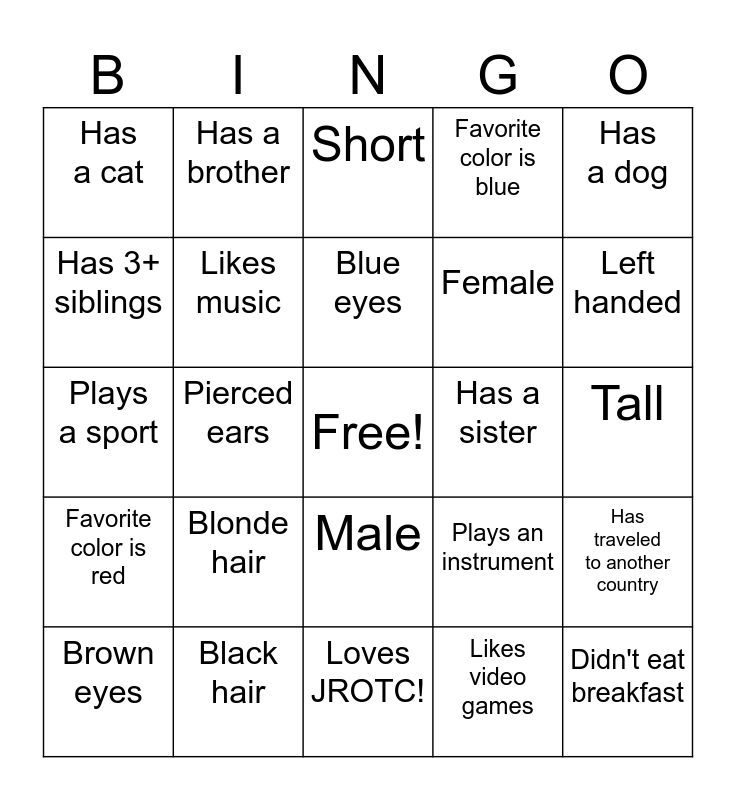 | B | I | N | G | O |
|---|---|---|---|---|
| Has a cat | Has a brother | Short | Favorite color is blue | Has a dog |
| Has 3+ siblings | Likes music | Blue eyes | Female | Left handed |
| Plays a sport | Pierced ears | Free! | Has a sister | Tall |
| Favorite color is red | Blonde hair | Male | Plays an instrument | Has traveled to another country |
| Brown eyes | Black hair | Loves JROTC! | Likes video games | Didn't eat breakfast |